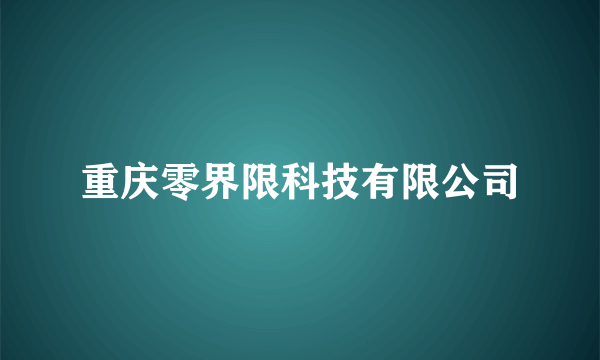 重庆零界限科技有限公司